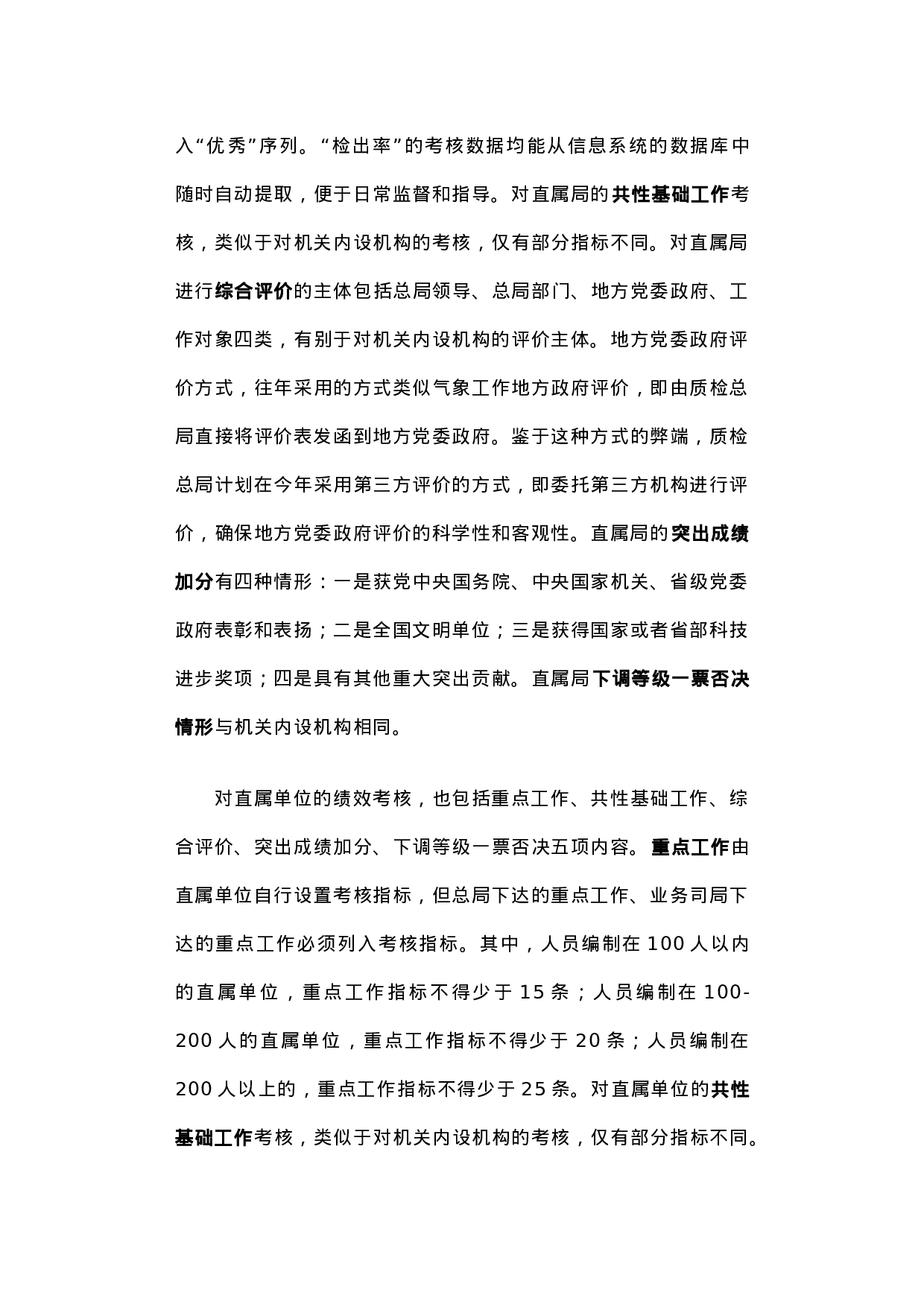 入“优秀”序列。“检出率”的考核数据均能从信息系统的数据库中随时自动提取，便于日常监督和指导。对直属局的共性基础工作考核，类似于对机关内设机构的考核，仅有部分指标不同。对直属局进行综合评价的主体包括总局领导、总局部门、地方党委政府、工作对象四类，有别于对机关内设机构的评价主体。地方党委政府评价方式，往年采用的方式类似气象工作地方政府评价，即由质检总局直接将评价表发函到地方党委政府。鉴于这种方式的弊端，质检总局计划在今年采用第三方评价的方式，即委托第三方机构进行评价，确保地方党委政府评价的科学性和客观性。直属局的突出成绩加分有四种情形：一是获党中央国务院、中央国家机关、省级党委政府表彰和表扬；二是全国文明单位；三是获得国家或者省部科技进步奖项；四是具有其他重大突出贡献。直属局下调等级一票否决情形与机关内设机构相同。

对直属单位的绩效考核，也包括重点工作、共性基础工作、综合评价、突出成绩加分、下调等级一票否决五项内容。重点工作由直属单位自行设置考核指标，但总局下达的重点工作、业务司局下达的重点工作必须列入考核指标。其中，人员编制在 100 人以内的直属单位，重点工作指标不得少于 15 条；人员编制在 100-200 人的直属单位，重点工作指标不得少于 20 条；人员编制在 200 人以上的，重点工作指标不得少于 25 条。对直属单位的共性基础工作考核，类似于对机关内设机构的考核，仅有部分指标不同。